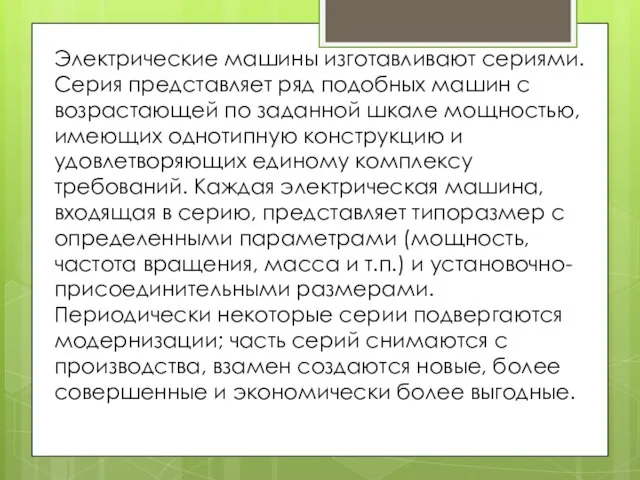 Электрические машины изготавливают сериями. Серия представляет ряд подобных машин с возрастающей по заданной шкале мощностью, имеющих однотипную конструкцию и удовлетворяющих единому комплексу требований. Каждая электрическая машина, входящая в серию, представляет типоразмер с определенными параметрами (мощность, частота вращения, масса и т.п.) и установочно-присоединительными размерами. Периодически некоторые серии подвергаются модернизации; часть серий снимаются с производства, взамен создаются новые, более совершенные и экономически более выгодные.